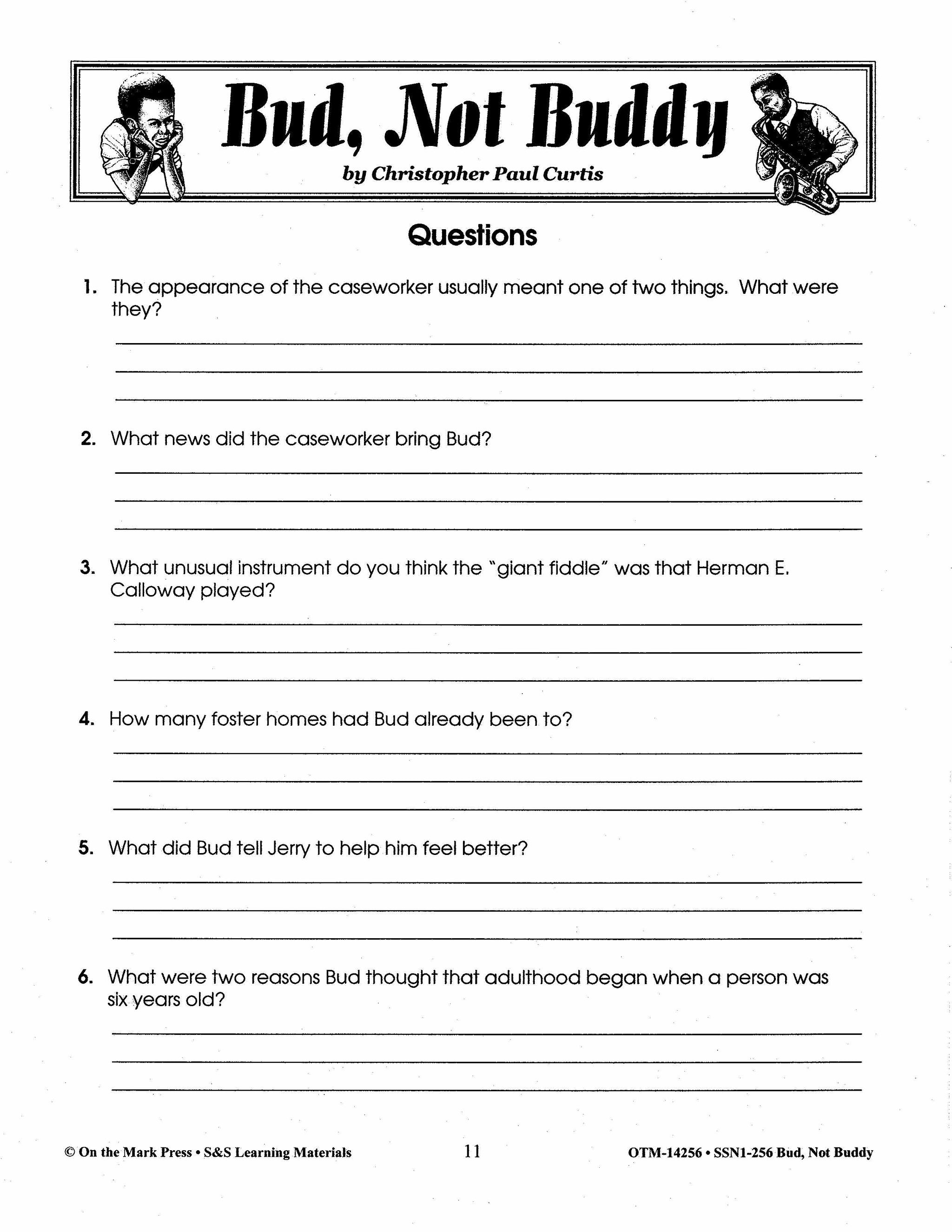 Bud, Not Buddy
by Christopher Paul Curtis

Questions

1. The appearance of the caseworker usually meant one of two things. What were they?

2. What news did the caseworker bring Bud?

3. What unusual instrument do you think the "giant fiddle" was that Herman E. Calloway played?

4. How many foster homes had Bud already been to?

5. What did Bud tell Jerry to help him feel better?

6. What were two reasons Bud thought that adulthood began when a person was six years old?

© On the Mark Press • S&S Learning Materials 11 OTM-14256 • SSN1-256 Bud, Not Buddy